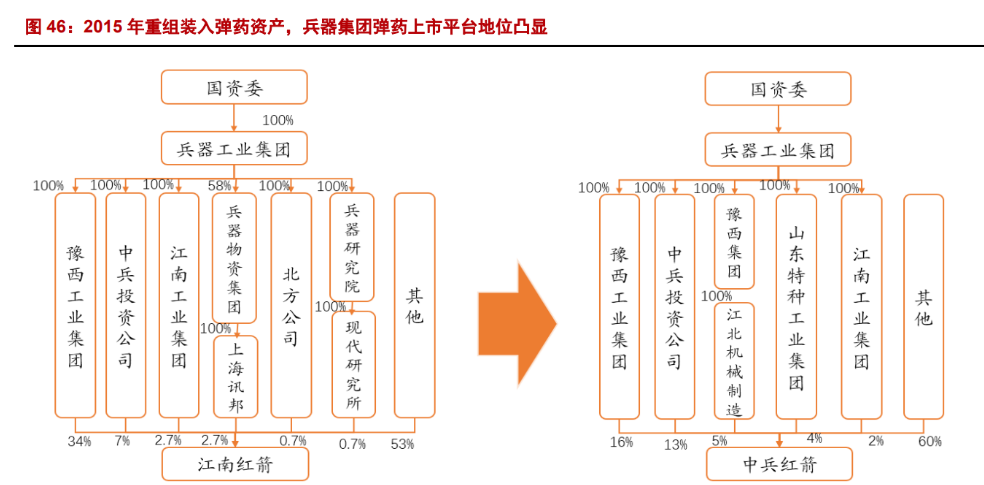 图 46：2015 年重组装入弹药资产，兵器集团弹药上市平台地位凸显

国资委
100%
兵器工业集团
100% 100% 100% 58% 100% 100%
豫西工业集团
中兵投资公司
江南工业集团
兵器物资集团
100%
上海讯邦
北方公司
兵器研究院
100%
现代研究所
其他
34% 7% 2.7% 2.7% 0.7% 0.7% 53%
江南红箭

国资委
兵器工业集团
100% 100% 100% 100% 100%
豫西工业集团
中兵投资公司
豫西集团
100%
江北机械制造
山东特种工业集团
江南工业集团
其他
16% 13% 5% 4% 2% 60%
中兵红箭